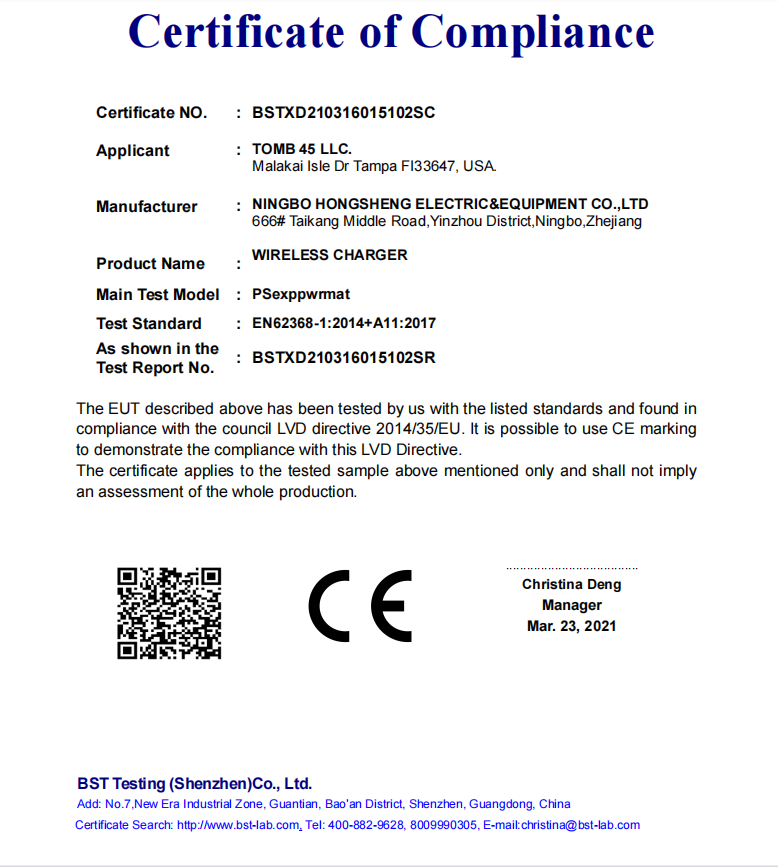 Certificate of Compliance

Certificate NO. : BSTXD210316015102SC

Applicant : TOMB 45 LLC.
Malakai Isle Dr Tampa Fl33647, USA.

Manufacturer : NINGBO HONGSHENG ELECTRIC&EQUIPMENT CO.,LTD
666# Taikang Middle Road,Yinzhou District,Ningbo,Zhejiang

Product Name : WIRELESS CHARGER

Main Test Model : PSexppwrmat

Test Standard : EN62368-1:2014+A11:2017

As shown in the Test Report No. : BSTXD210316015102SR

The EUT described above has been tested by us with the listed standards and found in compliance with the council LVD directive 2014/35/EU. It is possible to use CE marking to demonstrate the compliance with this LVD Directive.
The certificate applies to the tested sample above mentioned only and shall not imply an assessment of the whole production.

CE

Christina Deng
Manager
Mar. 23, 2021

BST Testing (Shenzhen)Co., Ltd.
Add: No.7,New Era Industrial Zone, Guantian, Bao'an District, Shenzhen, Guangdong, China
Certificate Search: http://www.bst-lab.com, Tel: 400-882-9628, 8009990305, E-mail:christina@bst-lab.com